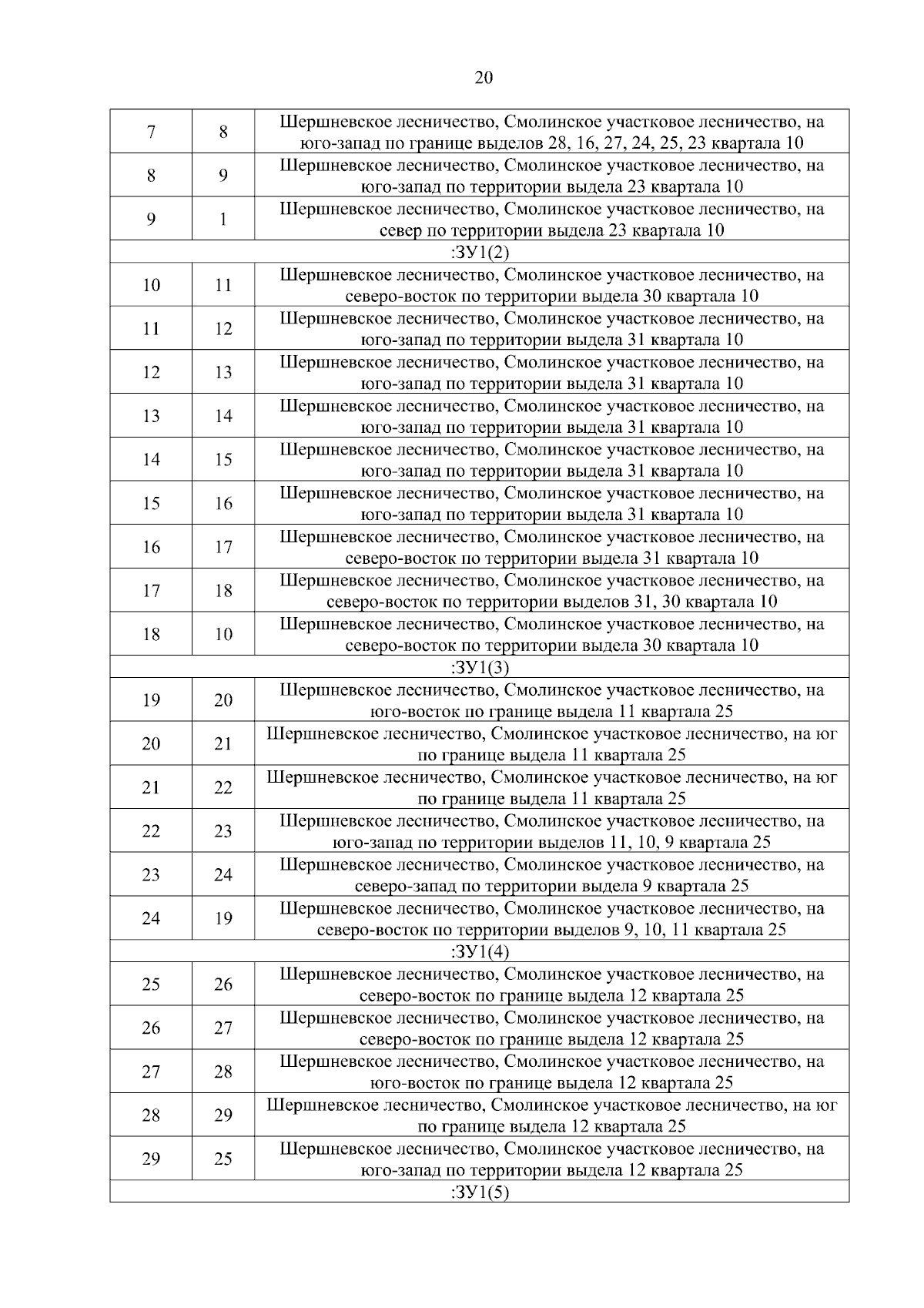 20

| | | |
|---|---|---|
| 7 | 8 | Шершневское лесничество, Смолинское участковое лесничество, на юго-запад по границе выделов 28, 16, 27, 24, 25, 23 квартала 10 |
| 8 | 9 | Шершневское лесничество, Смолинское участковое лесничество, на юго-запад по территории выдела 23 квартала 10 |
| 9 | 1 | Шершневское лесничество, Смолинское участковое лесничество, на север по территории выдела 23 квартала 10 |
| :ЗУ1(2) | | |
| 10 | 11 | Шершневское лесничество, Смолинское участковое лесничество, на северо-восток по территории выдела 30 квартала 10 |
| 11 | 12 | Шершневское лесничество, Смолинское участковое лесничество, на юго-запад по территории выдела 31 квартала 10 |
| 12 | 13 | Шершневское лесничество, Смолинское участковое лесничество, на юго-запад по территории выдела 31 квартала 10 |
| 13 | 14 | Шершневское лесничество, Смолинское участковое лесничество, на юго-запад по территории выдела 31 квартала 10 |
| 14 | 15 | Шершневское лесничество, Смолинское участковое лесничество, на юго-запад по территории выдела 31 квартала 10 |
| 15 | 16 | Шершневское лесничество, Смолинское участковое лесничество, на юго-запад по территории выдела 31 квартала 10 |
| 16 | 17 | Шершневское лесничество, Смолинское участковое лесничество, на северо-восток по территории выдела 31 квартала 10 |
| 17 | 18 | Шершневское лесничество, Смолинское участковое лесничество, на северо-восток по территории выделов 31, 30 квартала 10 |
| 18 | 10 | Шершневское лесничество, Смолинское участковое лесничество, на северо-восток по территории выдела 30 квартала 10 |
| :ЗУ1(3) | | |
| 19 | 20 | Шершневское лесничество, Смолинское участковое лесничество, на юго-восток по границе выдела 11 квартала 25 |
| 20 | 21 | Шершневское лесничество, Смолинское участковое лесничество, на юг по границе выдела 11 квартала 25 |
| 21 | 22 | Шершневское лесничество, Смолинское участковое лесничество, на юг по границе выдела 11 квартала 25 |
| 22 | 23 | Шершневское лесничество, Смолинское участковое лесничество, на юго-запад по территории выделов 11, 10, 9 квартала 25 |
| 23 | 24 | Шершневское лесничество, Смолинское участковое лесничество, на северо-запад по территории выдела 9 квартала 25 |
| 24 | 19 | Шершневское лесничество, Смолинское участковое лесничество, на северо-восток по территории выделов 9, 10, 11 квартала 25 |
| :ЗУ1(4) | | |
| 25 | 26 | Шершневское лесничество, Смолинское участковое лесничество, на северо-восток по границе выдела 12 квартала 25 |
| 26 | 27 | Шершневское лесничество, Смолинское участковое лесничество, на северо-восток по границе выдела 12 квартала 25 |
| 27 | 28 | Шершневское лесничество, Смолинское участковое лесничество, на юго-восток по границе выдела 12 квартала 25 |
| 28 | 29 | Шершневское лесничество, Смолинское участковое лесничество, на юг по границе выдела 12 квартала 25 |
| 29 | 25 | Шершневское лесничество, Смолинское участковое лесничество, на юго-запад по территории выдела 12 квартала 25 |
| :ЗУ1(5) | | |